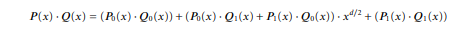 $P(x) \cdot Q(x) = (P_0(x) \cdot Q_0(x)) + (P_0(x) \cdot Q_1(x) + P_1(x) \cdot Q_0(x)) \cdot x^{d/2} + (P_1(x) \cdot Q_1(x))$